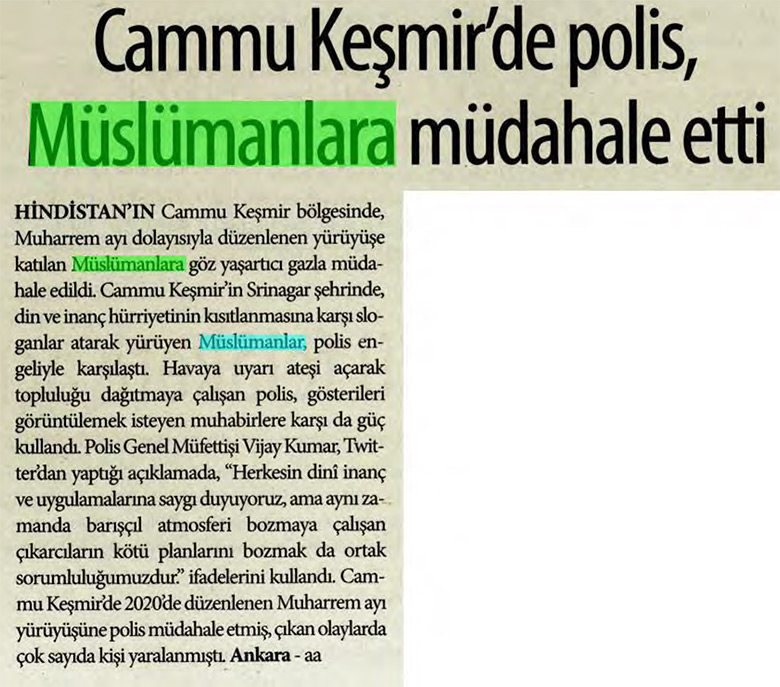 Cammu Keşmir'de polis, Müslümanlara müdahale etti

HİNDİSTAN'IN Cammu Keşmir bölgesinde, Muharrem ayı dolayısıyla düzenlenen yürüyüşe katılan Müslümanlara göz yaşartıcı gazla müdahale edildi. Cammu Keşmir'in Srinagar şehrinde, din ve inanç hürriyetinin kısıtlanmasına karşı sloganlar atarak yürüyen Müslümanlar, polis engeliyle karşılaştı. Havaya uyarı ateşi açarak topluluğu dağıtmaya çalışan polis, gösterileri görüntülemek isteyen muhabirlere karşı da güç kullandı. Polis Genel Müfettişi Vijay Kumar, Twitter'dan yaptığı açıklamada, "Herkesin dinî inanç ve uygulamalarına saygı duyuyoruz, ama aynı zamanda barışçıl atmosferi bozmaya çalışan çıkarcıların kötü planlarını bozmak da ortak sorumluluğumuzdur." ifadelerini kullandı. Cammu Keşmir'de 2020'de düzenlenen Muharrem ayı yürüyüşüne polis müdahale etmiş, çıkan olaylarda çok sayıda kişi yaralanmıştı. Ankara - aa